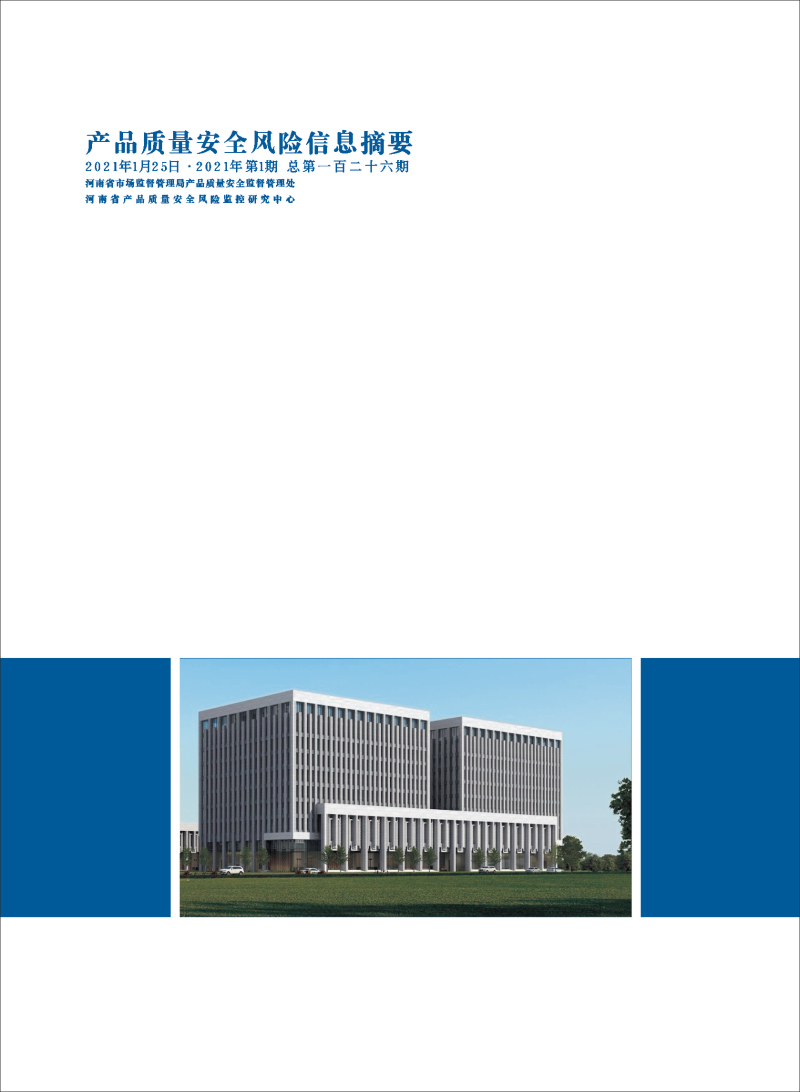 产品质量安全风险信息摘要

2021年1月25日 ·2021年第1期 总第一百二十六期

河南省市场监督管理局产品质量安全监督管理处

河南省产品质量安全风险监控研究中心